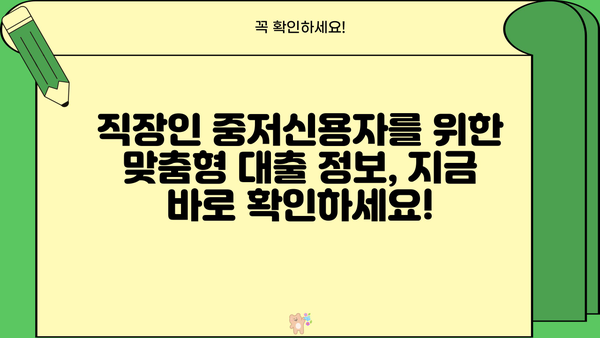 꼭 확인하세요!

직장인 중저신용자를 위한 맞춤형 대출 정보, 지금 바로 확인하세요!